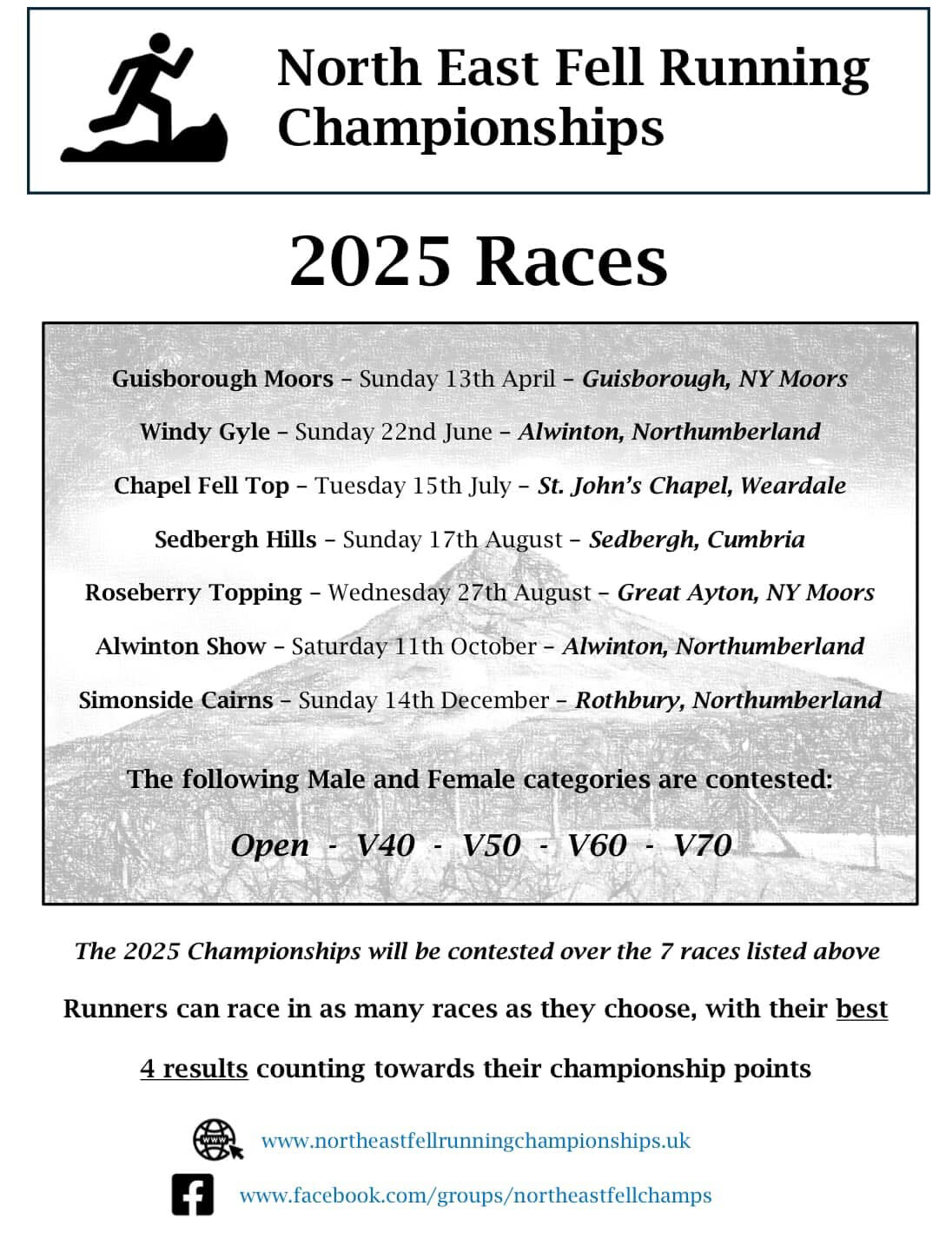 North East Fell Running Championships

2025 Races

Guisborough Moors – Sunday 13th April – Guisborough, NY Moors

Windy Gyle – Sunday 22nd June – Alwinton, Northumberland

Chapel Fell Top – Tuesday 15th July – St. John's Chapel, Weardale

Sedbergh Hills – Sunday 17th August – Sedbergh, Cumbria

Roseberry Topping – Wednesday 27th August – Great Ayton, NY Moors

Alwinton Show – Saturday 11th October – Alwinton, Northumberland

Simonside Cairns – Sunday 14th December – Rothbury, Northumberland

The following Male and Female categories are contested:

Open - V40 - V50 - V60 - V70

The 2025 Championships will be contested over the 7 races listed above

Runners can race in as many races as they choose, with their best 4 results counting towards their championship points

www

www.northeastfellrunningchampionships.uk

www.facebook.com/groups/northeastfellchamps